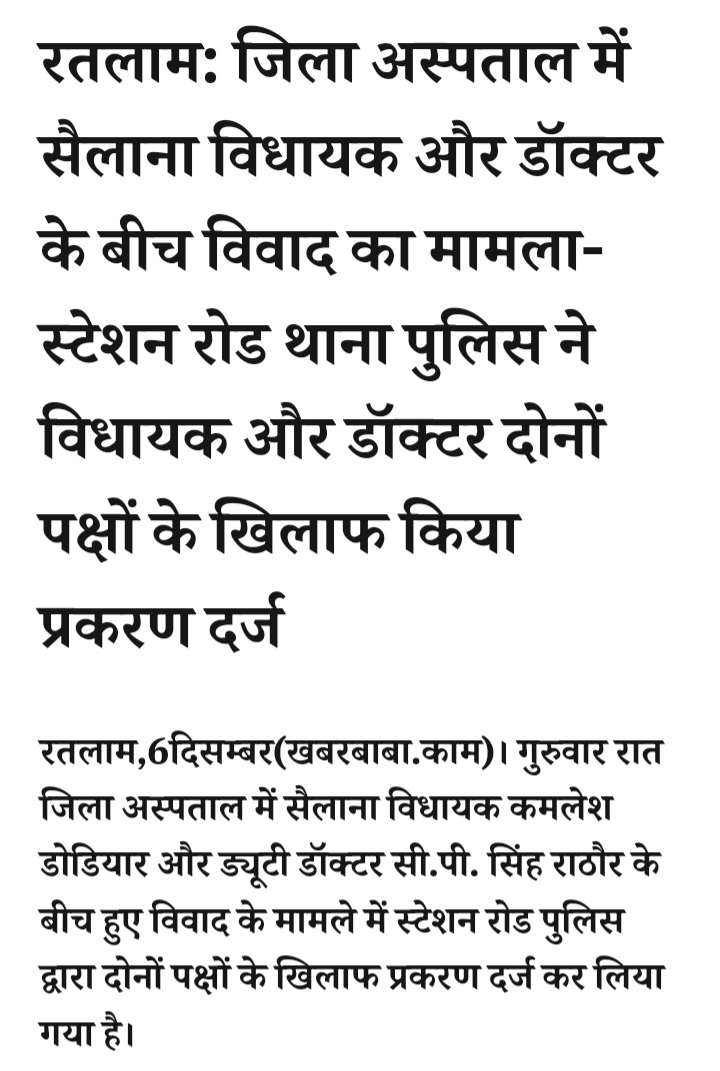 रतलाम: जिला अस्पताल में सैलाना विधायक और डॉक्टर के बीच विवाद का मामला- स्टेशन रोड थाना पुलिस ने विधायक और डॉक्टर दोनों पक्षों के खिलाफ किया प्रकरण दर्ज

रतलाम,6दिसम्बर(खबरबाबा.काम)। गुरुवार रात जिला अस्पताल में सैलाना विधायक कमलेश डोडियार और ड्यूटी डॉक्टर सी.पी. सिंह राठौर के बीच हुए विवाद के मामले में स्टेशन रोड पुलिस द्वारा दोनों पक्षों के खिलाफ प्रकरण दर्ज कर लिया गया है।